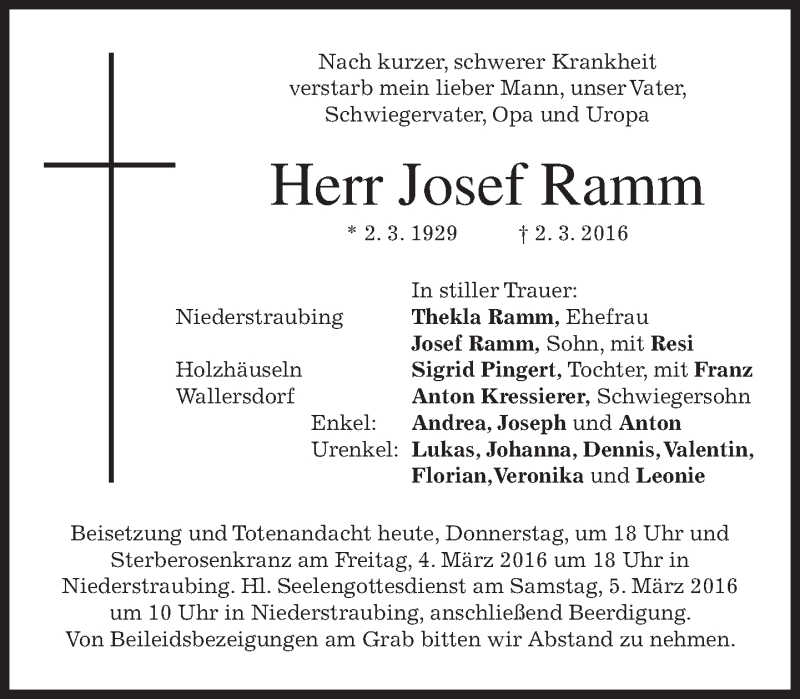 Nach kurzer, schwerer Krankheit verstarb mein lieber Mann, unser Vater, Schwiegervater, Opa und Uropa

Herr Josef Ramm

* 2. 3. 1929 † 2. 3. 2016

In stiller Trauer:
Niederstraubing Thekla Ramm, Ehefrau
Josef Ramm, Sohn, mit Resi
Holzhäuseln Sigrid Pingert, Tochter, mit Franz
Wallersdorf Anton Kressierer, Schwiegersohn
Enkel: Andrea, Joseph und Anton
Urenkel: Lukas, Johanna, Dennis, Valentin, Florian, Veronika und Leonie

Beisetzung und Totenandacht heute, Donnerstag, um 18 Uhr und Sterberosenkranz am Freitag, 4. März 2016 um 18 Uhr in Niederstraubing. Hl. Seelengottesdienst am Samstag, 5. März 2016 um 10 Uhr in Niederstraubing, anschließend Beerdigung. Von Beileidsbezeigungen am Grab bitten wir Abstand zu nehmen.